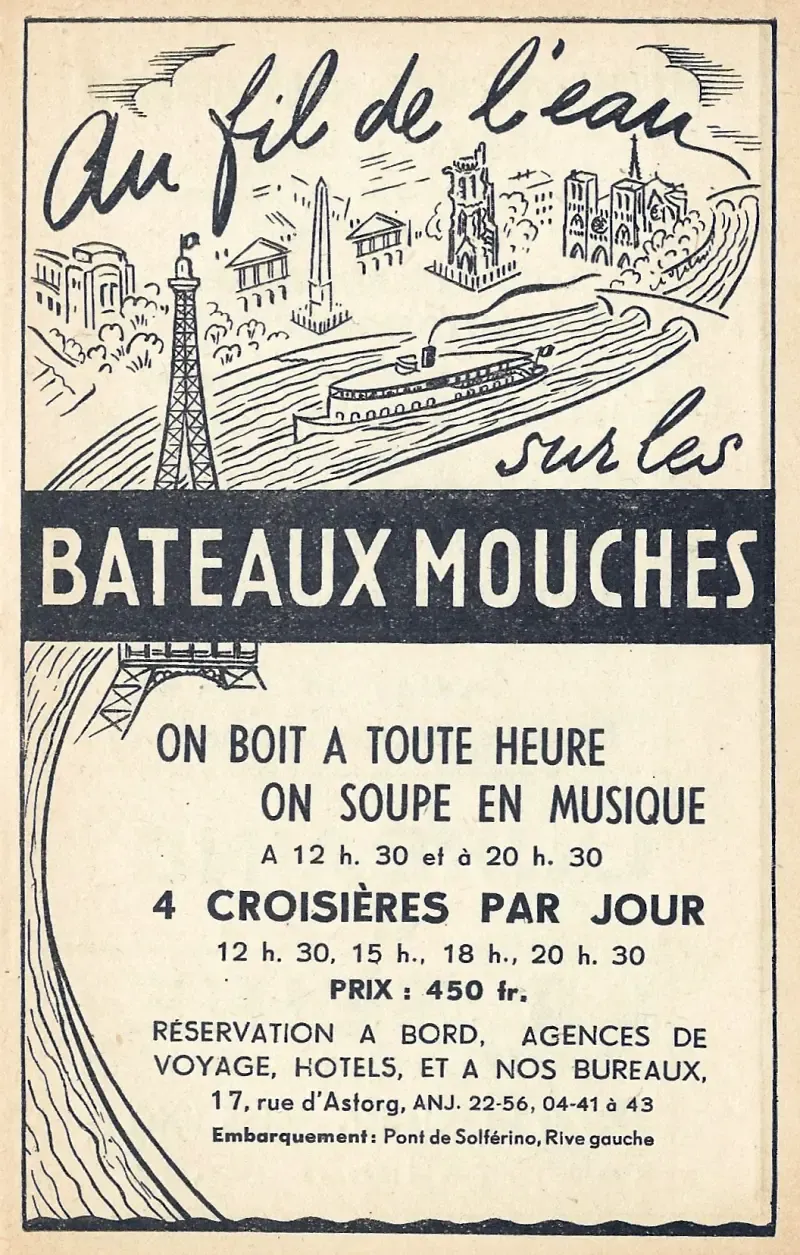 Au fil de l'eau

sur les

BATEAUX MOUCHES

ON BOIT A TOUTE HEURE
ON SOUPE EN MUSIQUE
A 12 h. 30 et à 20 h. 30

4 CROISIÈRES PAR JOUR
12 h. 30, 15 h., 18 h., 20 h. 30
PRIX : 450 fr.

RÉSERVATION A BORD, AGENCES DE VOYAGE, HOTELS, ET A NOS BUREAUX,
17, rue d'Astorg, ANJ. 22-56, 04-41 à 43
Embarquement : Pont de Solférino, Rive gauche